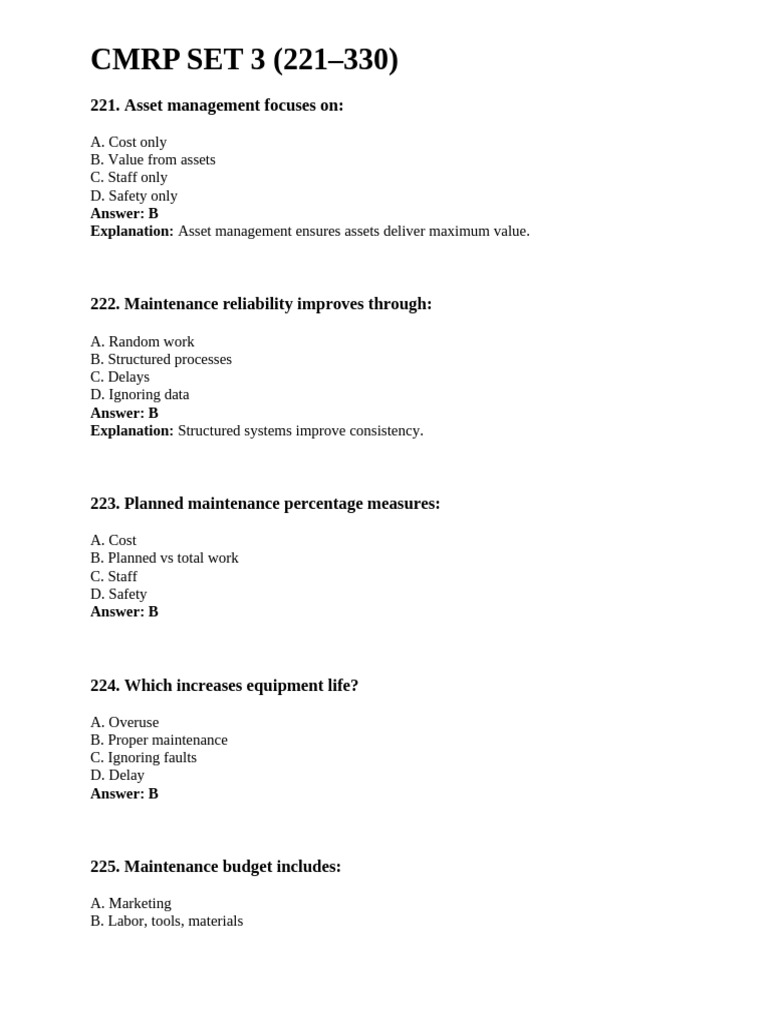 CMRP SET 3 (221–330)

221. Asset management focuses on:

A. Cost only
B. Value from assets
C. Staff only
D. Safety only
Answer: B
Explanation: Asset management ensures assets deliver maximum value.

222. Maintenance reliability improves through:

A. Random work
B. Structured processes
C. Delays
D. Ignoring data
Answer: B
Explanation: Structured systems improve consistency.

223. Planned maintenance percentage measures:

A. Cost
B. Planned vs total work
C. Staff
D. Safety
Answer: B

224. Which increases equipment life?

A. Overuse
B. Proper maintenance
C. Ignoring faults
D. Delay
Answer: B

225. Maintenance budget includes:

A. Marketing
B. Labor, tools, materials